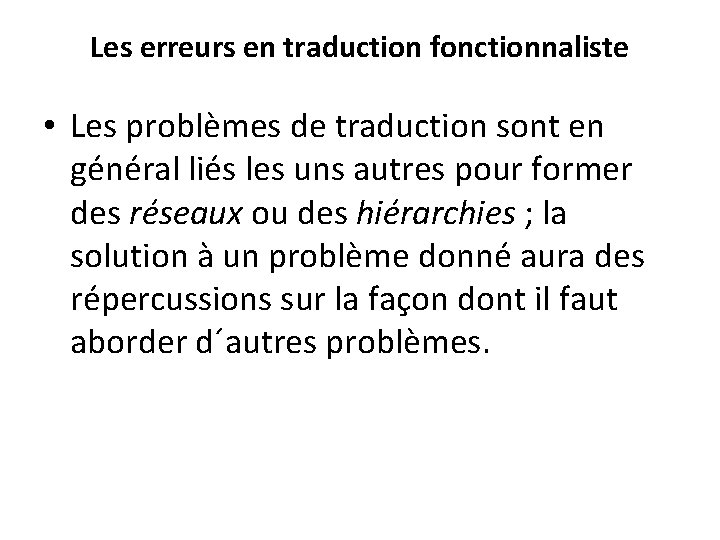 Les erreurs en traduction fonctionnaliste

• Les problèmes de traduction sont en général liés les uns autres pour former des réseaux ou des hiérarchies ; la solution à un problème donné aura des répercussions sur la façon dont il faut aborder d´autres problèmes.